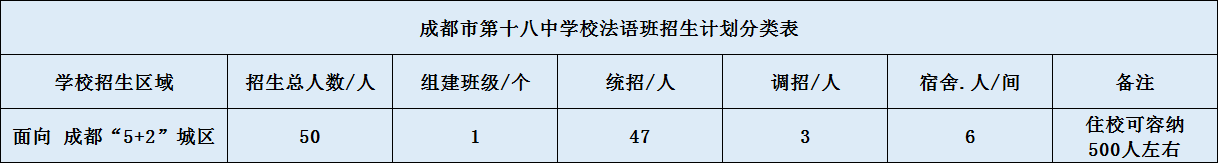 成都市第十八中学校法语班招生计划分类表

| 学校招生区域 | 招生总人数/人 | 组建班级/个 | 统招/人 | 调招/人 | 宿舍.人/间 | 备注 |
|---|---|---|---|---|---|---|
| 面向 成都“5+2”城区 | 50 | 1 | 47 | 3 | 6 | 住校可容纳500人左右 |